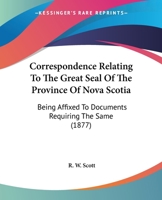 KESSINGER'S RARE REPRINTS

Correspondence Relating To The Great Seal Of The Province Of Nova Scotia

Being Affixed To Documents Requiring The Same (1877)

R. W. Scott